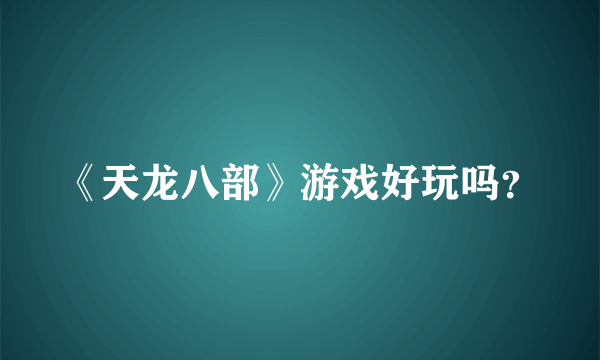 《天龙八部》游戏好玩吗?